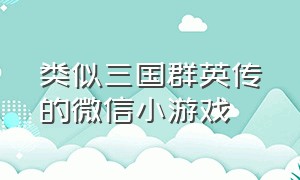 类似三国群英传的微信小游戏